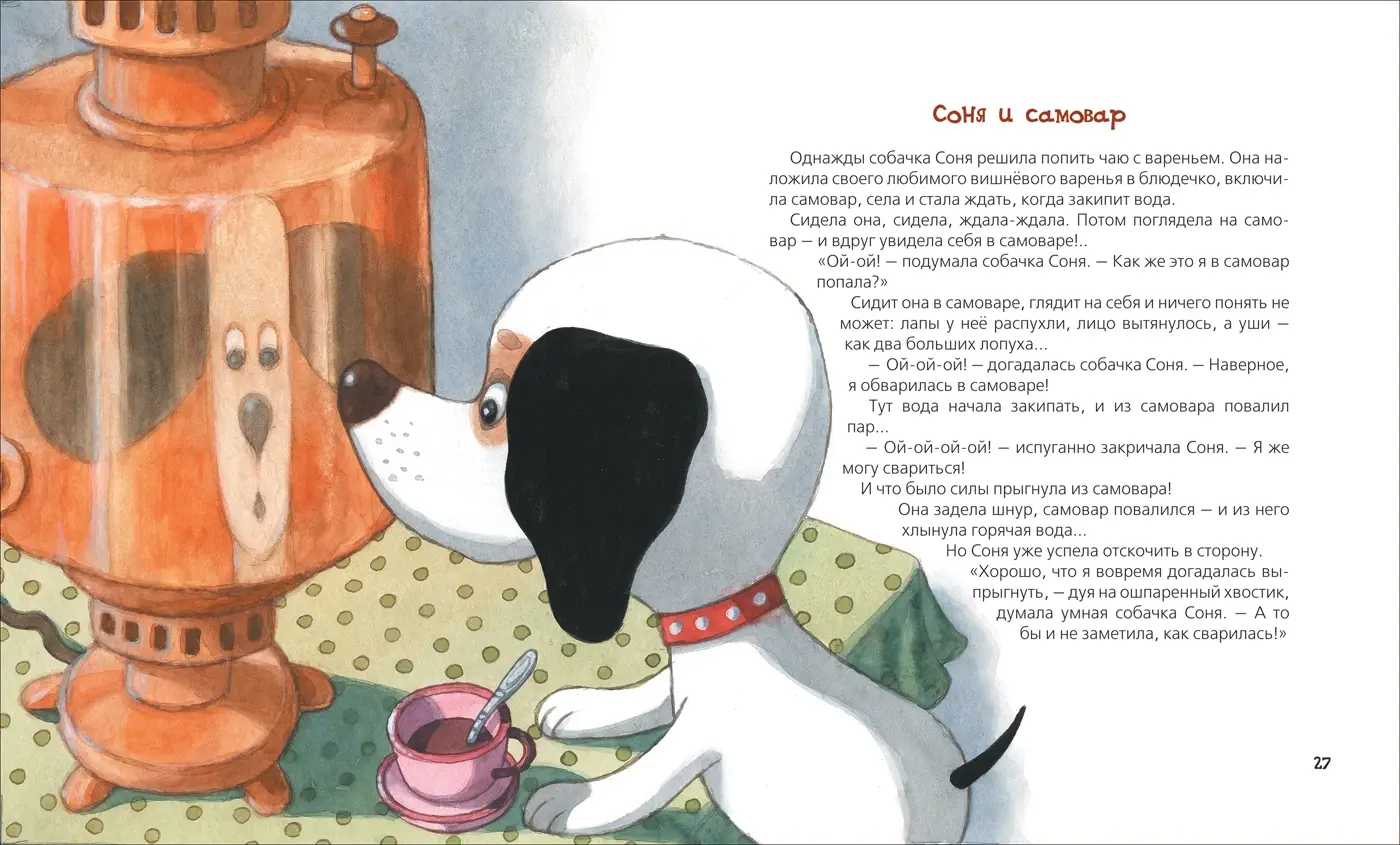 Соня и самовар

Однажды собачка Соня решила попить чаю с вареньем. Она наложила своего любимого вишнёвого варенья в блюдечко, включила самовар, села и стала ждать, когда закипит вода.

Сидела она, сидела, ждала-ждала. Потом поглядела на самовар — и вдруг увидела себя в самоваре!..

«Ой-ой! — подумала собачка Соня. — Как же это я в самовар попала?»

Сидит она в самоваре, глядит на себя и ничего понять не может: лапы у неё распухли, лицо вытянулось, а уши — как два больших лопуха...

— Ой-ой-ой! — догадалась собачка Соня. — Наверное, я обварилась в самоваре!

Тут вода начала закипать, и из самовара повалил пар...

— Ой-ой-ой-ой! — испуганно закричала Соня. — Я же могу свариться!

И что было силы прыгнула из самовара!

Она задела шнур, самовар повалился — и из него хлынула горячая вода...

Но Соня уже успела отскочить в сторону.

«Хорошо, что я вовремя догадалась выпрыгнуть, — дуя на ошпаренный хвостик, думала умная собачка Соня. — А то бы и не заметила, как сварилась!»

27